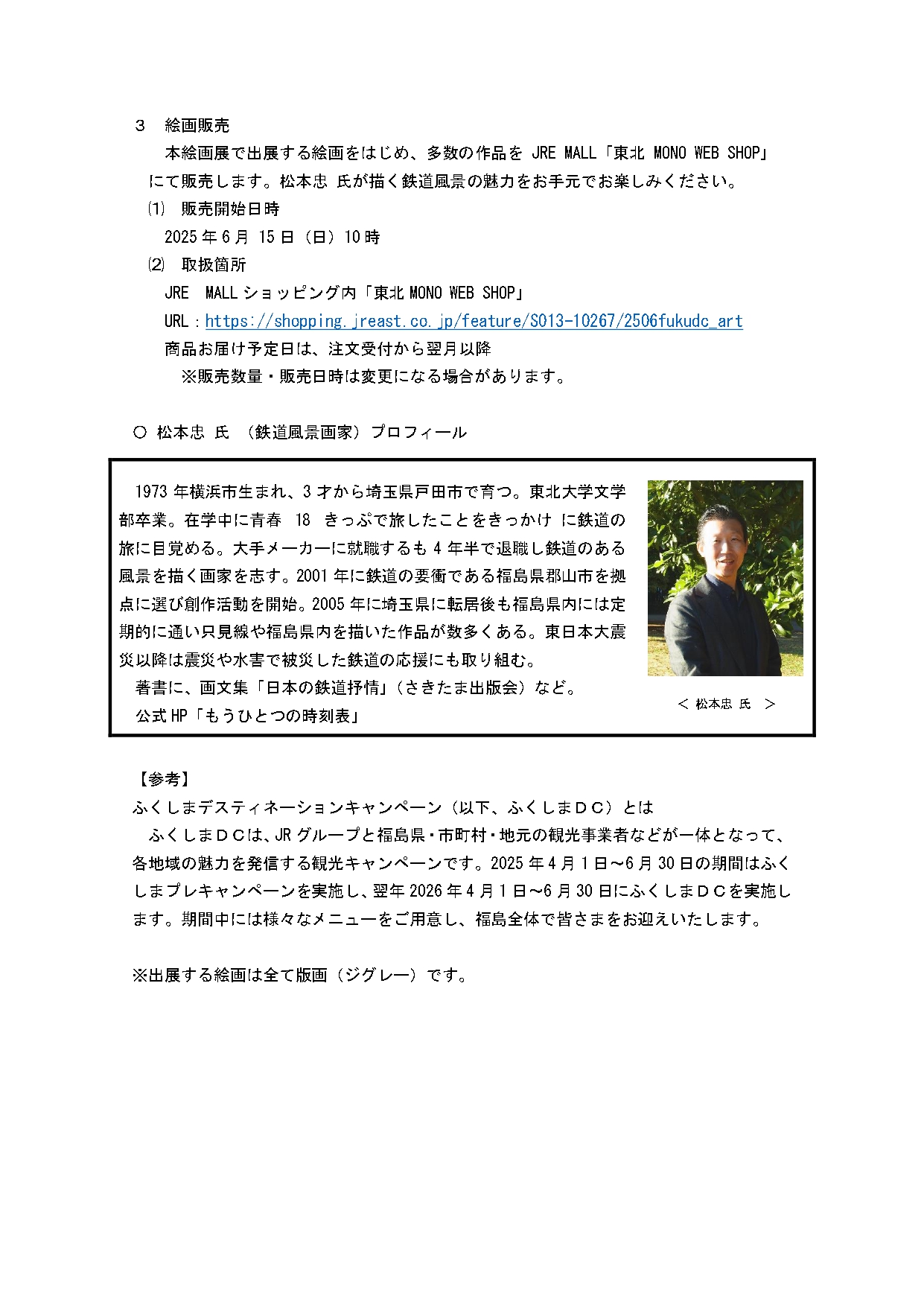 ３　絵画販売

本絵画展で出展する絵画をはじめ、多数の作品を JRE MALL「東北 MONO WEB SHOP」にて販売します。松本忠 氏が描く鉄道風景の魅力をお手元でお楽しみください。

⑴　販売開始日時

2025 年 6 月 15 日（日）10 時

⑵　取扱箇所

JRE　MALL ショッピング内「東北 MONO WEB SHOP」

URL：https://shopping.jreast.co.jp/feature/S013-10267/2506fukudc_art

商品お届け予定日は、注文受付から翌月以降

※販売数量・販売日時は変更になる場合があります。

○　松本忠 氏　（鉄道風景画家）プロフィール

1973 年横浜市生まれ、3 才から埼玉県戸田市で育つ。東北大学文学部卒業。在学中に青春　18　きっぷで旅したことをきっかけ に鉄道の旅に目覚める。大手メーカーに就職するも 4 年半で退職し鉄道のある風景を描く画家を志す。2001 年に鉄道の要衝である福島県郡山市を拠点に選び創作活動を開始。2005 年に埼玉県に転居後も福島県内には定期的に通い只見線や福島県内を描いた作品が数多くある。東日本大震災以降は震災や水害で被災した鉄道の応援にも取り組む。

著書に、画文集「日本の鉄道抒情」（さきたま出版会）など。

公式 HP「もうひとつの時刻表」

＜ 松本忠 氏　＞

【参考】

ふくしまデスティネーションキャンペーン（以下、ふくしまＤＣ）とは

ふくしまＤＣは、JR グループと福島県・市町村・地元の観光事業者などが一体となって、各地域の魅力を発信する観光キャンペーンです。2025 年 4 月 1 日～6 月 30 日の期間はふくしまプレキャンペーンを実施し、翌年 2026 年 4 月 1 日～6 月 30 日にふくしまＤＣを実施します。期間中には様々なメニューをご用意し、福島全体で皆さまをお迎えいたします。

※出展する絵画は全て版画（ジグレー）です。